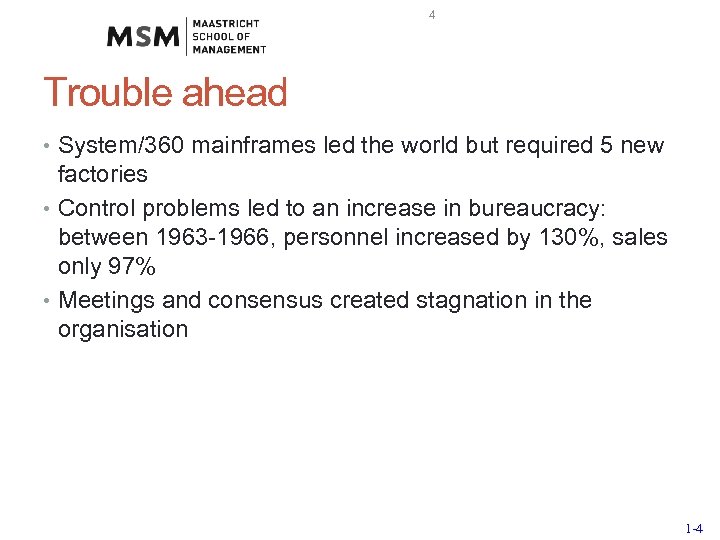 MSM MAASTRICHT SCHOOL OF MANAGEMENT

4

Trouble ahead

• System/360 mainframes led the world but required 5 new factories

• Control problems led to an increase in bureaucracy: between 1963-1966, personnel increased by 130%, sales only 97%

• Meetings and consensus created stagnation in the organisation

1-4